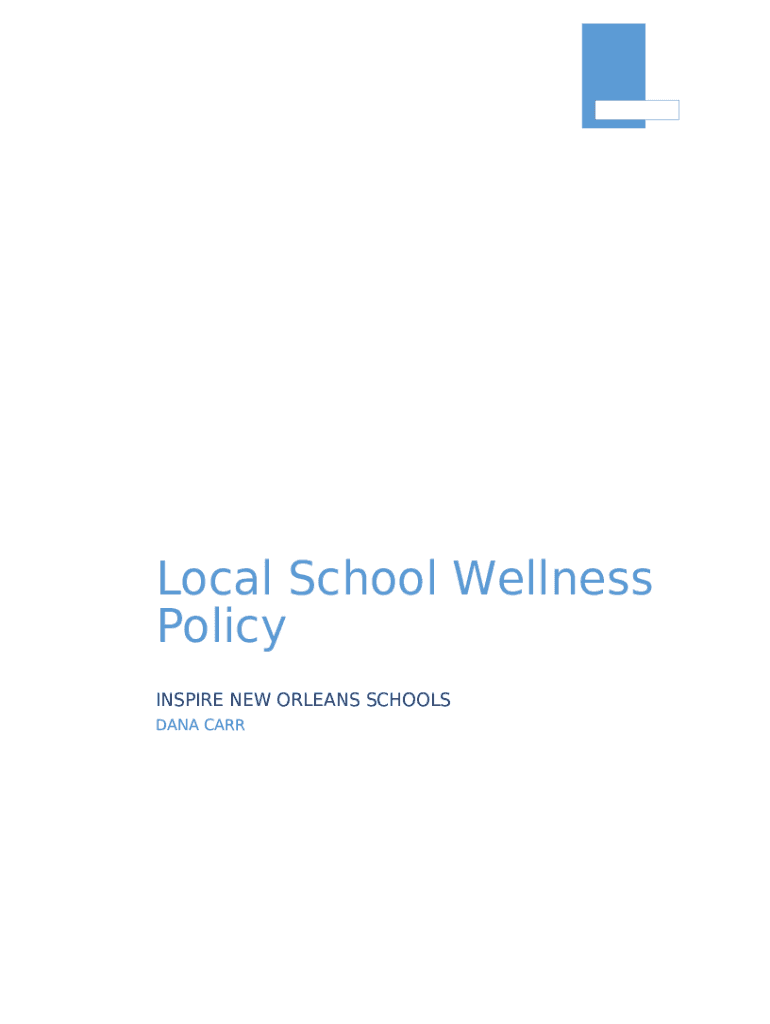 Local School Wellness Policy

INSPIRE NEW ORLEANS SCHOOLS
DANA CARR